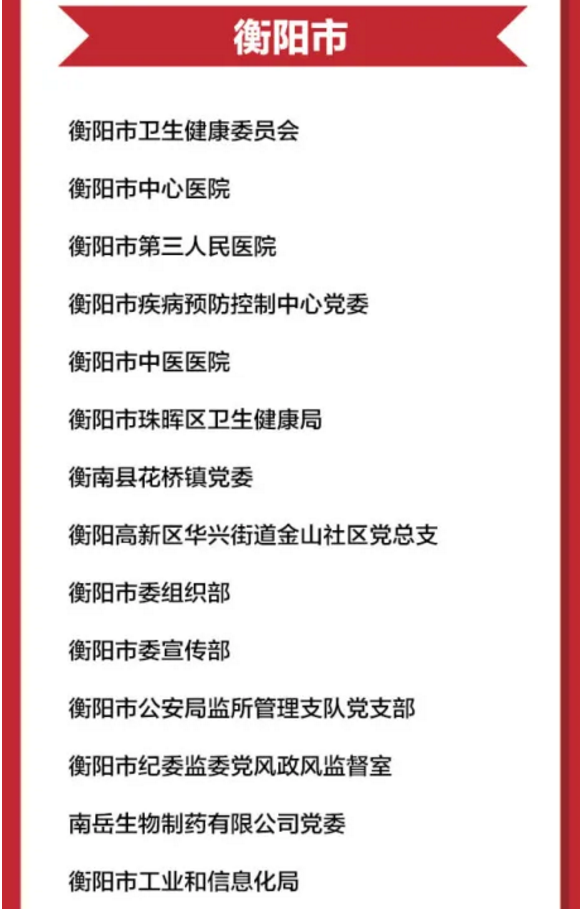 衡阳市

衡阳市卫生健康委员会

衡阳市中心医院

衡阳市第三人民医院

衡阳市疾病预防控制中心党委

衡阳市中医医院

衡阳市珠晖区卫生健康局

衡南县花桥镇党委

衡阳高新区华兴街道金山社区党总支

衡阳市委组织部

衡阳市委宣传部

衡阳市公安局监所管理支队党支部

衡阳市纪委监委党风政风监督室

南岳生物制药有限公司党委

衡阳市工业和信息化局